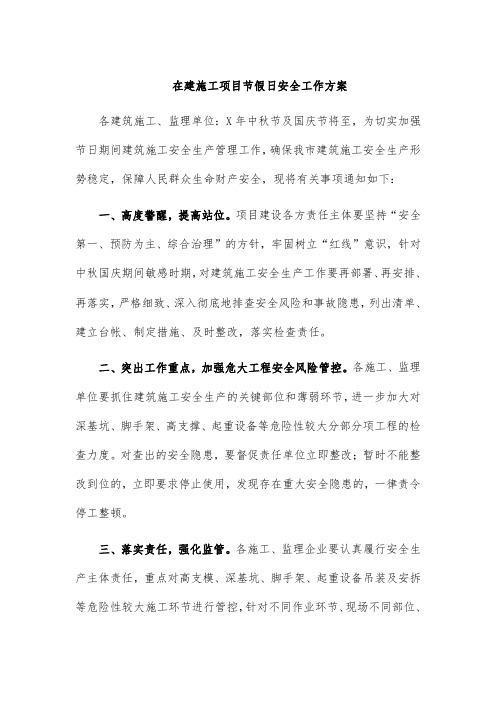 在建施工项目节假日安全工作方案

各建筑施工、监理单位：X年中秋节及国庆节将至，为切实加强节日期间建筑施工安全生产管理工作，确保我市建筑施工安全生产形势稳定，保障人民群众生命财产安全，现将有关事项通知如下：

一、高度警醒，提高站位。项目建设各方责任主体要坚持“安全第一、预防为主、综合治理”的方针，牢固树立“红线”意识，针对中秋国庆期间敏感时期，对建筑施工安全生产工作要再部署、再安排、再落实，严格细致、深入彻底地排查安全风险和事故隐患，列出清单、建立台帐、制定措施、及时整改，落实检查责任。

二、突出工作重点，加强危大工程安全风险管控。各施工、监理单位要抓住建筑施工安全生产的关键部位和薄弱环节，进一步加大对深基坑、脚手架、高支撑、起重设备等危险性较大分部分项工程的检查力度。对查出的安全隐患，要督促责任单位立即整改；暂时不能整改到位的，立即要求停止使用，发现存在重大安全隐患的，一律责令停工整顿。

三、落实责任，强化监管。各施工、监理企业要认真履行安全生产主体责任，重点对高支模、深基坑、脚手架、起重设备吊装及安拆等危险性较大施工环节进行管控，针对不同作业环节、现场不同部位、